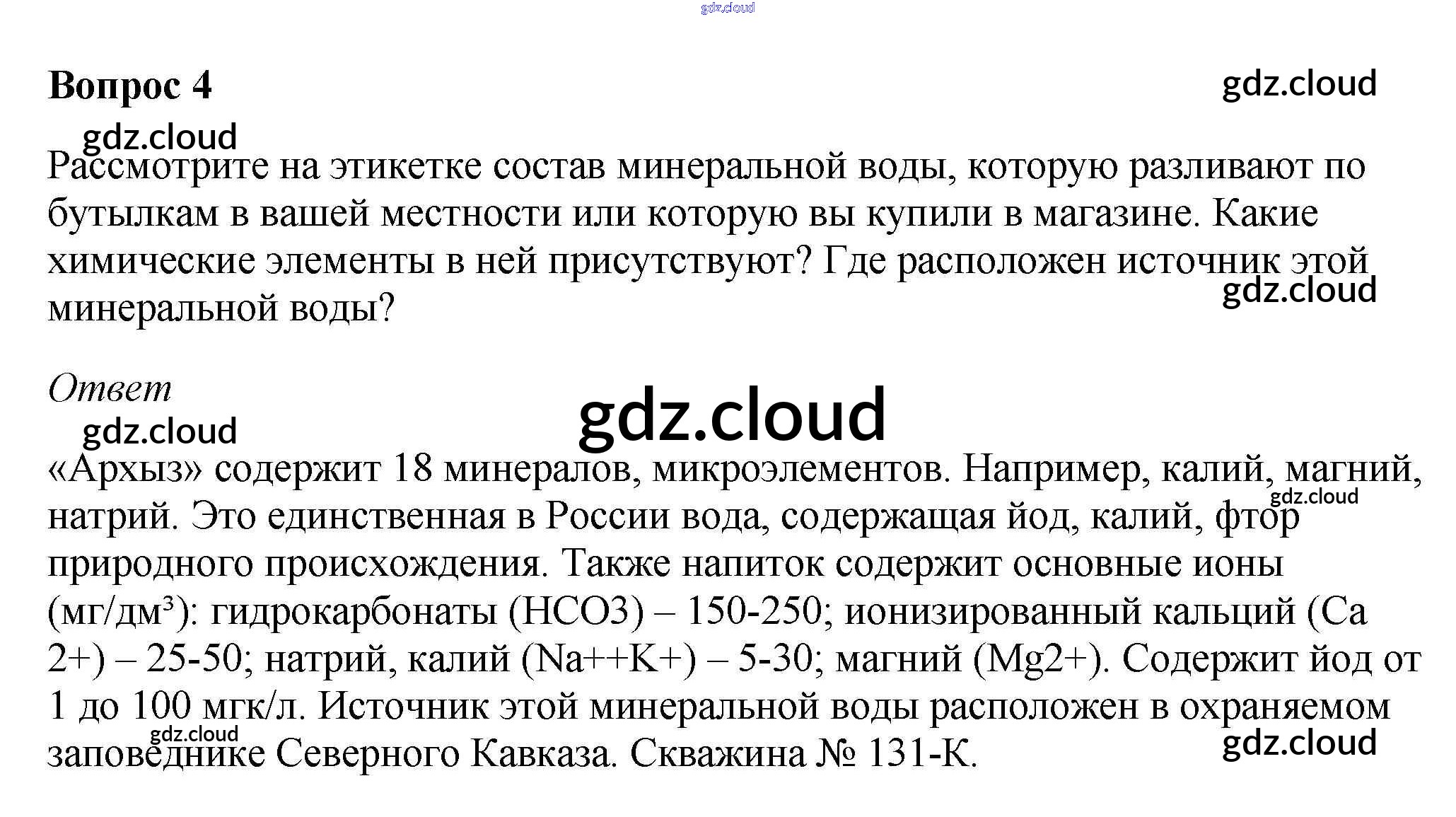 gdz.cloud

Вопрос 4

gdz.cloud

gdz.cloud

Рассмотрите на этикетке состав минеральной воды, которую разливают по бутылкам в вашей местности или которую вы купили в магазине. Какие химические элементы в ней присутствуют? Где расположен источник этой минеральной воды?

gdz.cloud

Ответ

gdz.cloud

gdz.cloud

«Архыз» содержит 18 минералов, микроэлементов. Например, калий, магний, натрий. Это единственная в России вода, содержащая йод, калий, фтор природного происхождения. Также напиток содержит основные ионы (мг/дм³): гидрокарбонаты (HCO3) – 150-250; ионизированный кальций (Ca 2+) – 25-50; натрий, калий (Na++K+) – 5-30; магний (Mg2+). Содержит йод от 1 до 100 мгк/л. Источник этой минеральной воды расположен в охраняемом заповеднике Северного Кавказа. Скважина № 131-К.

gdz.cloud

gdz.cloud

gdz.cloud